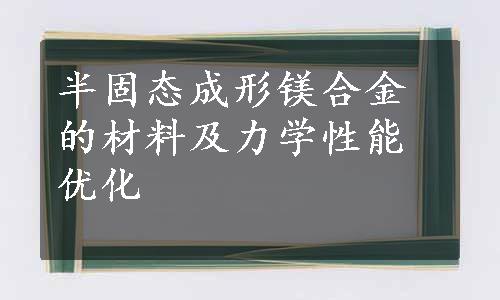 半固态成形镁合金的材料及力学性能优化